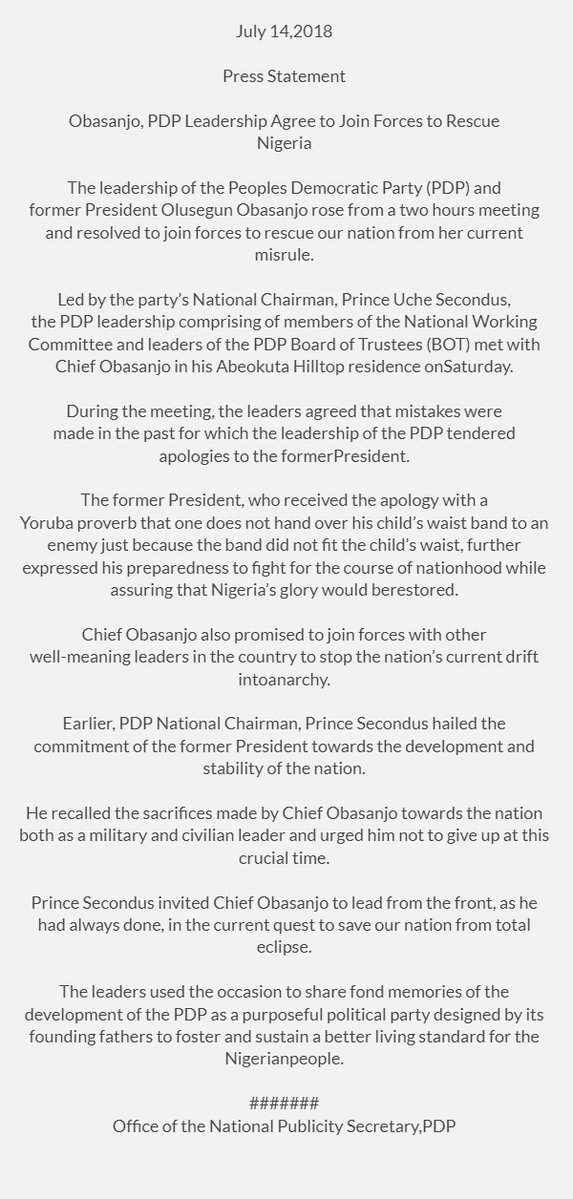 July 14,2018

Press Statement

Obasanjo, PDP Leadership Agree to Join Forces to Rescue Nigeria

The leadership of the Peoples Democratic Party (PDP) and former President Olusegun Obasanjo rose from a two hours meeting and resolved to join forces to rescue our nation from her current misrule.

Led by the party's National Chairman, Prince Uche Secondus, the PDP leadership comprising of members of the National Working Committee and leaders of the PDP Board of Trustees (BOT) met with Chief Obasanjo in his Abeokuta Hilltop residence onSaturday.

During the meeting, the leaders agreed that mistakes were made in the past for which the leadership of the PDP tendered apologies to the formerPresident.

The former President, who received the apology with a Yoruba proverb that one does not hand over his child's waist band to an enemy just because the band did not fit the child's waist, further expressed his preparedness to fight for the course of nationhood while assuring that Nigeria's glory would berestored.

Chief Obasanjo also promised to join forces with other well-meaning leaders in the country to stop the nation's current drift intoanarchy.

Earlier, PDP National Chairman, Prince Secondus hailed the commitment of the former President towards the development and stability of the nation.

He recalled the sacrifices made by Chief Obasanjo towards the nation both as a military and civilian leader and urged him not to give up at this crucial time.

Prince Secondus invited Chief Obasanjo to lead from the front, as he had always done, in the current quest to save our nation from total eclipse.

The leaders used the occasion to share fond memories of the development of the PDP as a purposeful political party designed by its founding fathers to foster and sustain a better living standard for the Nigerianpeople.

#######
Office of the National Publicity Secretary,PDP